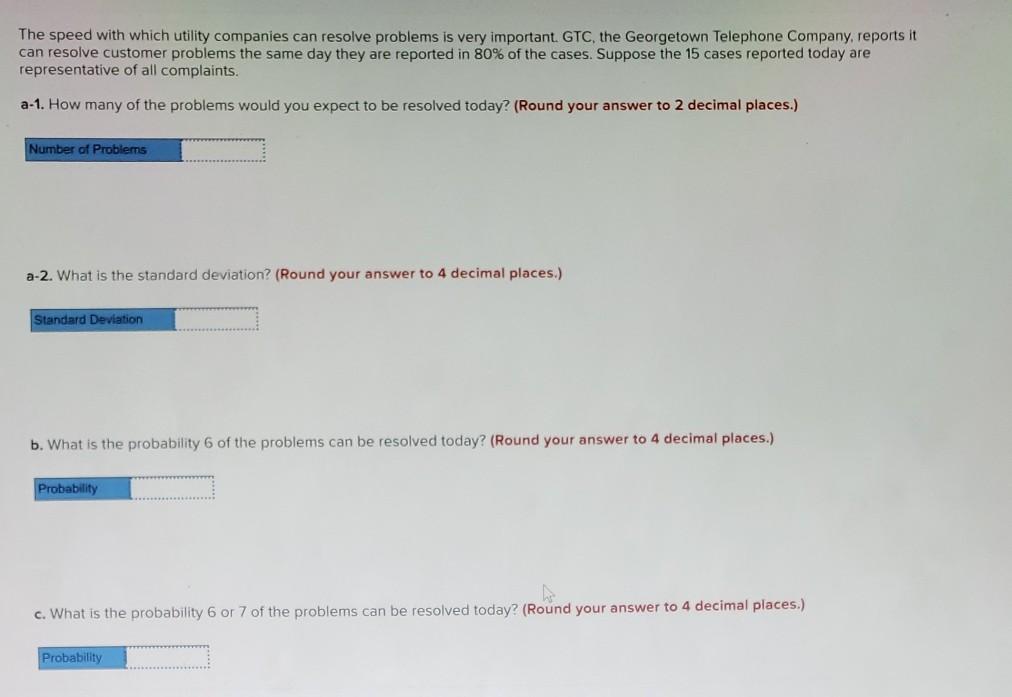 The speed with which utility companies can resolve problems is very important. GTC, the Georgetown Telephone Company, reports it can resolve customer problems the same day they are reported in 80% of the cases. Suppose the 15 cases reported today are representative of all complaints.

a-1. How many of the problems would you expect to be resolved today? (Round your answer to 2 decimal places.)

Number of Problems

a-2. What is the standard deviation? (Round your answer to 4 decimal places.)

Standard Deviation

b. What is the probability 6 of the problems can be resolved today? (Round your answer to 4 decimal places.)

Probability

c. What is the probability 6 or 7 of the problems can be resolved today? (Round your answer to 4 decimal places.)

Probability